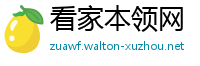 看家本领网
zuawf.walton-xuzhou.net